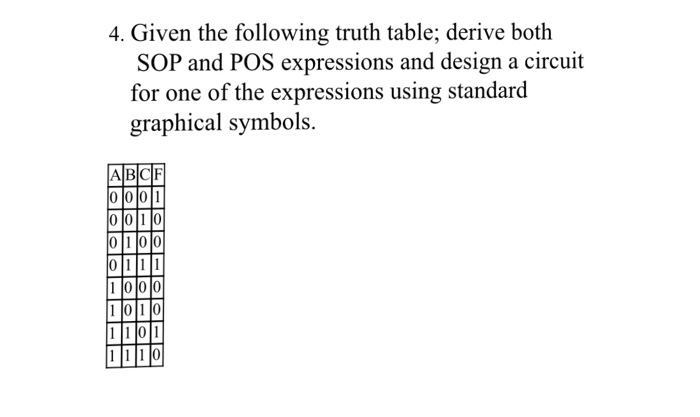 4. Given the following truth table; derive both SOP and POS expressions and design a circuit for one of the expressions using standard graphical symbols.

| A | B | C | F |
|---|---|---|---|
| 0 | 0 | 0 | 1 |
| 0 | 0 | 1 | 0 |
| 0 | 1 | 0 | 0 |
| 0 | 1 | 1 | 1 |
| 1 | 0 | 0 | 0 |
| 1 | 0 | 1 | 0 |
| 1 | 1 | 0 | 1 |
| 1 | 1 | 1 | 0 |